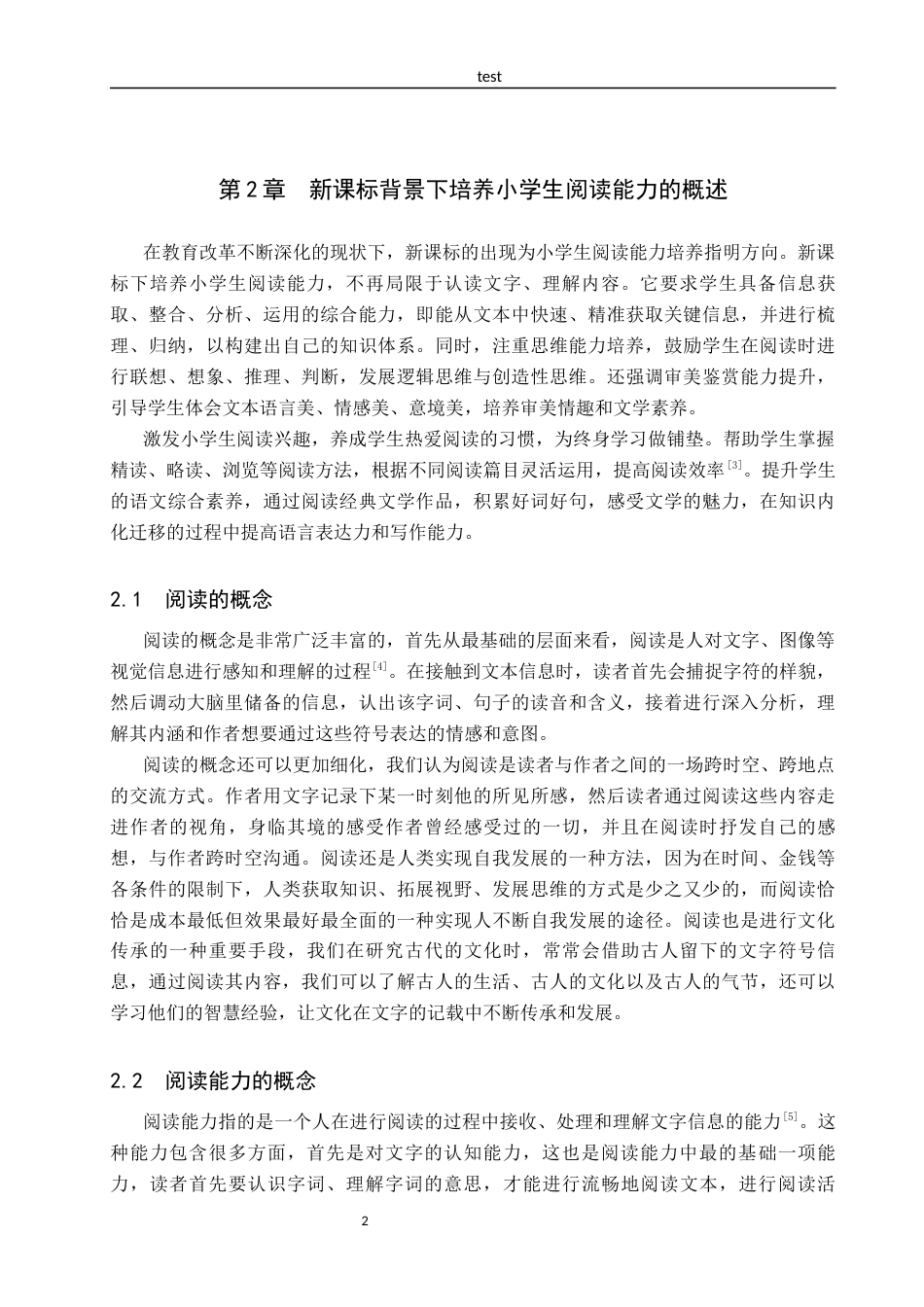 test

第2章　新课标背景下培养小学生阅读能力的概述

在教育改革不断深化的现状下，新课标的出现为小学生阅读能力培养指明方向。新课标下培养小学生阅读能力，不再局限于认读文字、理解内容。它要求学生具备信息获取、整合、分析、运用的综合能力，即能从文本中快速、精准获取关键信息，并进行梳理、归纳，以构建出自己的知识体系。同时，注重思维能力培养，鼓励学生在阅读时进行联想、想象、推理、判断，发展逻辑思维与创造性思维。还强调审美鉴赏能力提升，引导学生体会文本语言美、情感美、意境美，培养审美情趣和文学素养。

激发小学生阅读兴趣，养成学生热爱阅读的习惯，为终身学习做铺垫。帮助学生掌握精读、略读、浏览等阅读方法，根据不同阅读篇目灵活运用，提高阅读效率$^{[3]}$。提升学生的语文综合素养，通过阅读经典文学作品，积累好词好句，感受文学的魅力，在知识内化迁移的过程中提高语言表达力和写作能力。

2.1　阅读的概念

阅读的概念是非常广泛丰富的，首先从最基础的层面来看，阅读是人对文字、图像等视觉信息进行感知和理解的过程$^{[4]}$。在接触到文本信息时，读者首先会捕捉字符的样貌，然后调动大脑里储备的信息，认出该字词、句子的读音和含义，接着进行深入分析，理解其内涵和作者想要通过这些符号表达的情感和意图。

阅读的概念还可以更加细化，我们认为阅读是读者与作者之间的一场跨时空、跨地点的交流方式。作者用文字记录下某一时刻他的所见所感，然后读者通过阅读这些内容走进作者的视角，身临其境的感受作者曾经感受过的一切，并且在阅读时抒发自己的感想，与作者跨时空沟通。阅读还是人类实现自我发展的一种方法，因为在时间、金钱等各条件的限制下，人类获取知识、拓展视野、发展思维的方式是少之又少的，而阅读恰恰是成本最低但效果最好最全面的一种实现人不断自我发展的途径。阅读也是进行文化传承的一种重要手段，我们在研究古代的文化时，常常会借助古人留下的文字符号信息，通过阅读其内容，我们可以了解古人的生活、古人的文化以及古人的气节，还可以学习他们的智慧经验，让文化在文字的记载中不断传承和发展。

2.2　阅读能力的概念

阅读能力指的是一个人在进行阅读的过程中接收、处理和理解文字信息的能力$^{[5]}$。这种能力包含很多方面，首先是对文字的认知能力，这也是阅读能力中最的基础一项能力，读者首先要认识字词、理解字词的意思，才能进行流畅地阅读文本，进行阅读活

2